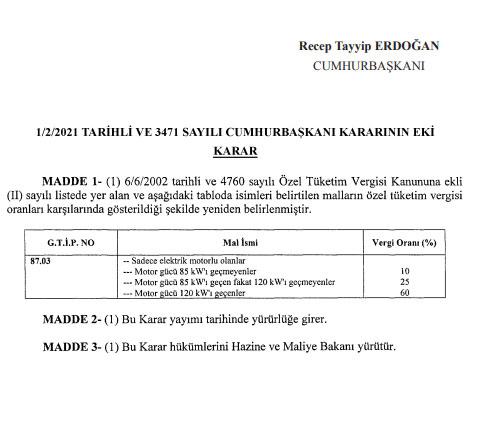 Recep Tayyip ERDOĞAN
CUMHURBAŞKANI

1/2/2021 TARİHLİ VE 3471 SAYILI CUMHURBAŞKANI KARARININ EKİ
KARAR

MADDE 1- (1) 6/6/2002 tarihli ve 4760 sayılı Özel Tüketim Vergisi Kanununa ekli (II) sayılı listede yer alan ve aşağıdaki tabloda isimleri belirtilen malların özel tüketim vergisi oranları karşılarında gösterildiği şekilde yeniden belirlenmiştir.

| G.T.İ.P. NO | Mal İsmi | Vergi Oranı (%) |
|---|---|---|
| 87.03 | -- Sadece elektrik motorlu olanlar | |
| | --- Motor gücü 85 kW'ı geçmeyenler | 10 |
| | --- Motor gücü 85 kW'ı geçen fakat 120 kW'ı geçmeyenler | 25 |
| | --- Motor gücü 120 kW'ı geçenler | 60 |

MADDE 2- (1) Bu Karar yayımı tarihinde yürürlüğe girer.

MADDE 3- (1) Bu Karar hükümlerini Hazine ve Maliye Bakanı yürütür.